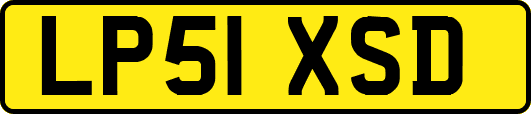 LP51 XSD